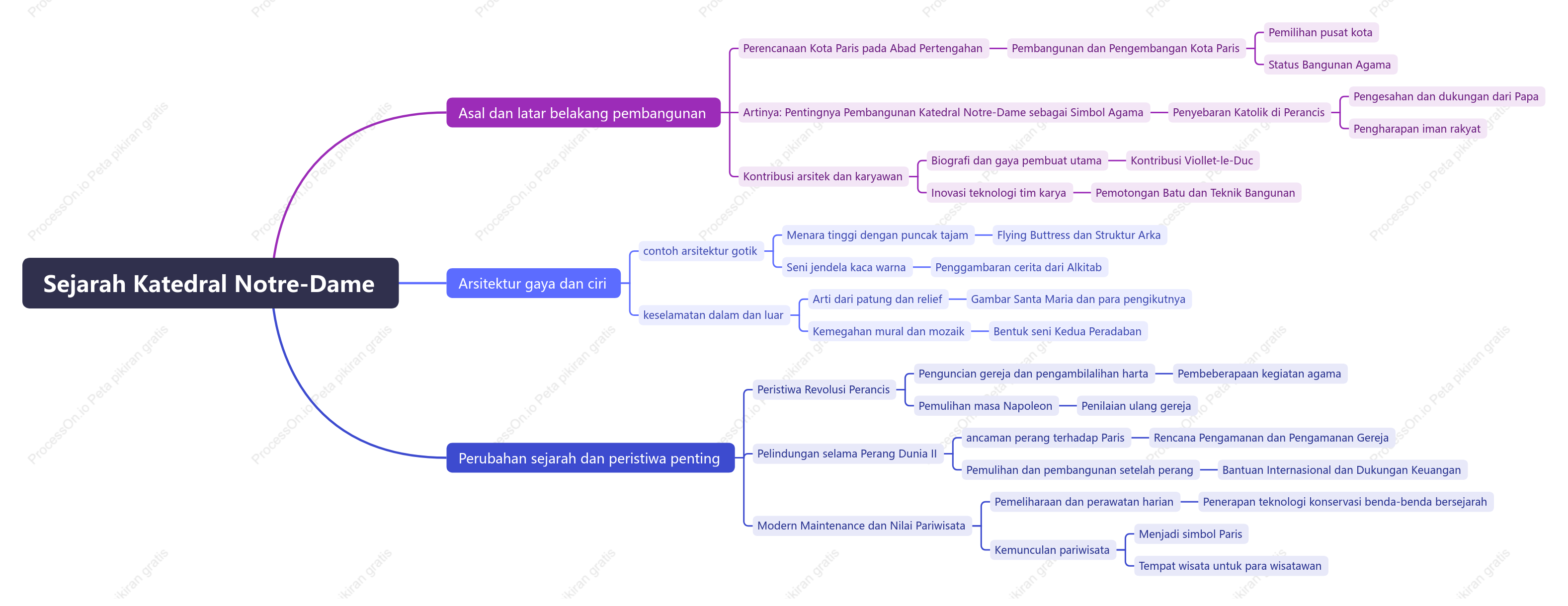 Sejarah Katedral Notre-Dame

Asal dan latar belakang pembangunan

Perencanaan Kota Paris pada Abad Pertengahan

Pembangunan dan Pengembangan Kota Paris

Pemilihan pusat kota

Status Bangunan Agama

Artinya: Pentingnya Pembangunan Katedral Notre-Dame sebagai Simbol Agama

Penyebaran Katolik di Perancis

Pengesahan dan dukungan dari Papa

Pengharapan iman rakyat

Kontribusi arsitek dan karyawan

Biografi dan gaya pembuat utama

Kontribusi Viollet-le-Duc

Inovasi teknologi tim karya

Pemotongan Batu dan Teknik Bangunan

Arsitektur gaya dan ciri

contoh arsitektur gotik

Menara tinggi dengan puncak tajam

Flying Buttress dan Struktur Arka

Seni jendela kaca warna

Penggambaran cerita dari Alkitab

keselamatan dalam dan luar

Arti dari patung dan relief

Gambar Santa Maria dan para pengikutnya

Kemegahan mural dan mozaik

Bentuk seni Kedua Peradaban

Perubahan sejarah dan peristiwa penting

Peristiwa Revolusi Perancis

Penguncian gereja dan pengambilalihan harta

Pembeberapaan kegiatan agama

Pemulihan masa Napoleon

Penilaian ulang gereja

Pelindungan selama Perang Dunia II

ancaman perang terhadap Paris

Rencana Pengamanan dan Pengamanan Gereja

Pemulihan dan pembangunan setelah perang

Bantuan Internasional dan Dukungan Keuangan

Modern Maintenance dan Nilai Pariwisata

Pemeliharaan dan perawatan harian

Penerapan teknologi konservasi benda-benda bersejarah

Kemunculan pariwisata

Menjadi simbol Paris

Tempat wisata untuk para wisatawan

ProcessOn.io Peta pikiran gratis